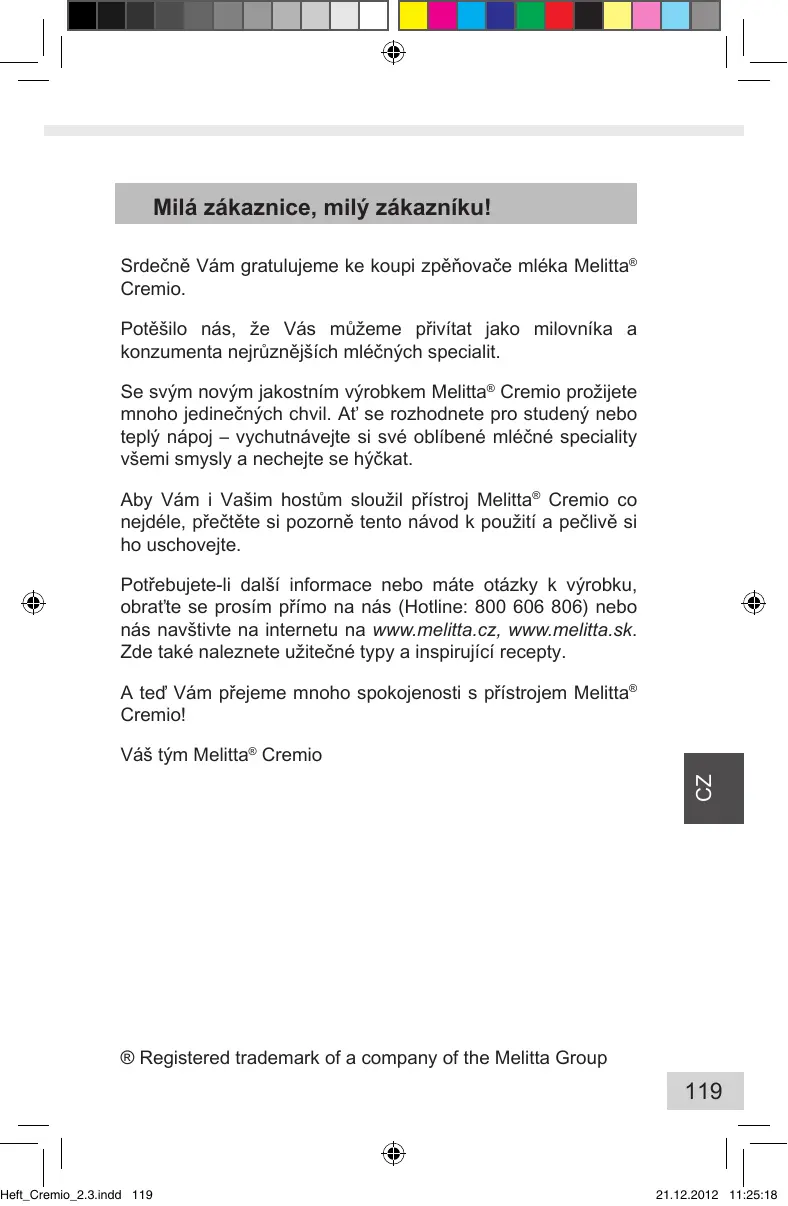 Milá zákaznice, milý zákazníku!

Srdečně Vám gratulujeme ke koupi zpěňovače mléka Melitta® Cremio.

Potěšilo nás, že Vás můžeme přivítat jako milovníka a konzumenta nejrůznějších mléčných specialit.

Se svým novým jakostním výrobkem Melitta® Cremio prožijete mnoho jedinečných chvil. Ať se rozhodnete pro studený nebo teplý nápoj – vychutnávejte si své oblíbené mléčné speciality všemi smysly a nechejte se hýčkat.

Aby Vám i Vašim hostům sloužil přístroj Melitta® Cremio co nejdéle, přečtěte si pozorně tento návod k použití a pečlivě si ho uschovejte.

Potřebujete-li další informace nebo máte otázky k výrobku, obraťte se prosím přímo na nás (Hotline: 800 606 806) nebo nás navštivte na internetu na www.melitta.cz, www.melitta.sk. Zde také naleznete užitečné typy a inspirující recepty.

A teď Vám přejeme mnoho spokojenosti s přístrojem Melitta® Cremio!

Váš tým Melitta® Cremio

CZ

® Registered trademark of a company of the Melitta Group

119

Heft_Cremio_2.3.indd 119

21.12.2012 11:25:18